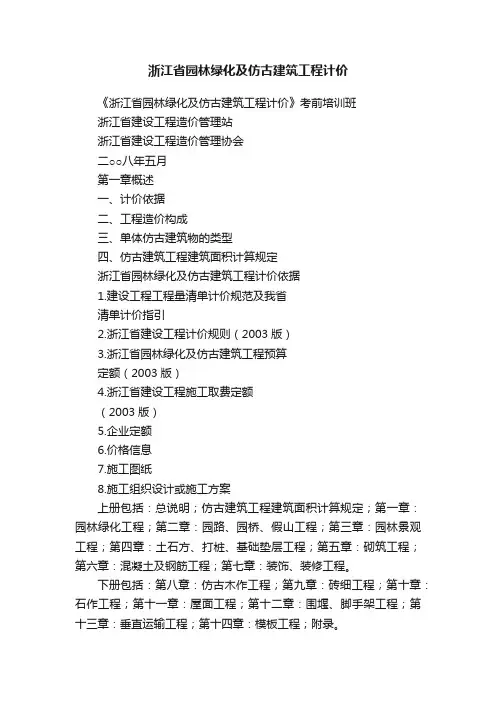 浙江省园林绿化及仿古建筑工程计价

《浙江省园林绿化及仿古建筑工程计价》考前培训班

浙江省建设工程造价管理站

浙江省建设工程造价管理协会

二○○八年五月

第一章概述

一、计价依据

二、工程造价构成

三、单体仿古建筑物的类型

四、仿古建筑工程建筑面积计算规定

浙江省园林绿化及仿古建筑工程计价依据

1.建设工程工程量清单计价规范及我省清单计价指引

2.浙江省建设工程计价规则（2003 版）

3.浙江省园林绿化及仿古建筑工程预算定额（2003 版）

4.浙江省建设工程施工取费定额（2003 版）

5.企业定额

6.价格信息

7.施工图纸

8.施工组织设计或施工方案

上册包括：总说明；仿古建筑工程建筑面积计算规定；第一章：园林绿化工程；第二章：园路、园桥、假山工程；第三章：园林景观工程；第四章：土石方、打桩、基础垫层工程；第五章：砌筑工程；第六章：混凝土及钢筋工程；第七章：装饰、装修工程。

下册包括：第八章：仿古木作工程；第九章：砖细工程；第十章：石作工程；第十一章：屋面工程；第十二章：围堰、脚手架工程；第十三章：垂直运输工程；第十四章：模板工程；附录。